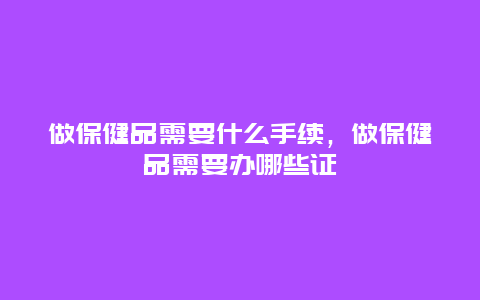 做保健品需要什么手续，做保健品需要办哪些证